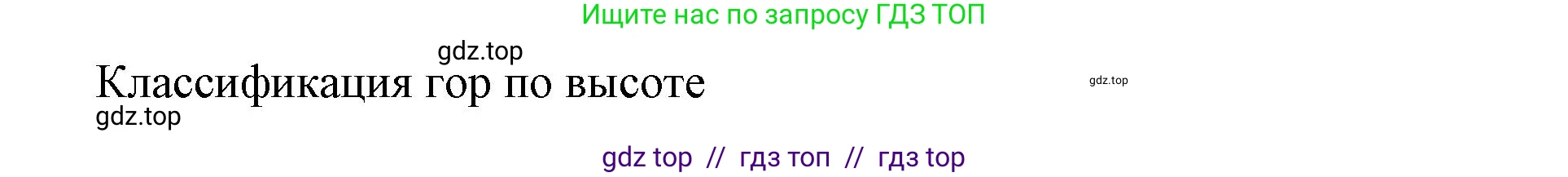 Ищите нас по запросу ГДЗ ТОП

gdz.top

Классификация гор по высоте

gdz.top

gdz.top

gdz top // гдз топ // гдз top